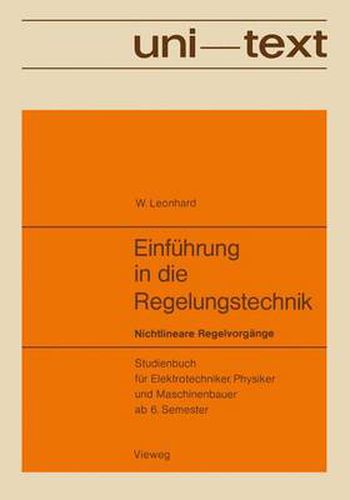 uni—text

W. Leonhard

Einführung in die Regelungstechnik

Nichtlineare Regelvorgänge

Studienbuch für Elektrotechniker, Physiker und Maschinenbauer ab 6. Semester

Vieweg